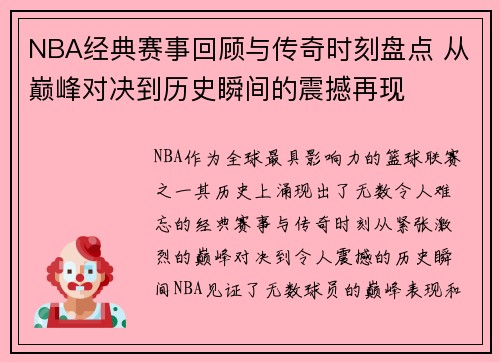 NBA经典赛事回顾与传奇时刻盘点 从巅峰对决到历史瞬间的震撼再现

NBA作为全球最具影响力的篮球联赛之一其历史上涌现出了无数令人难忘的经典赛事与传奇时刻从紧张激烈的巅峰对决到令人震撼的历史瞬间NBA见证了无数球员的巅峰表现和